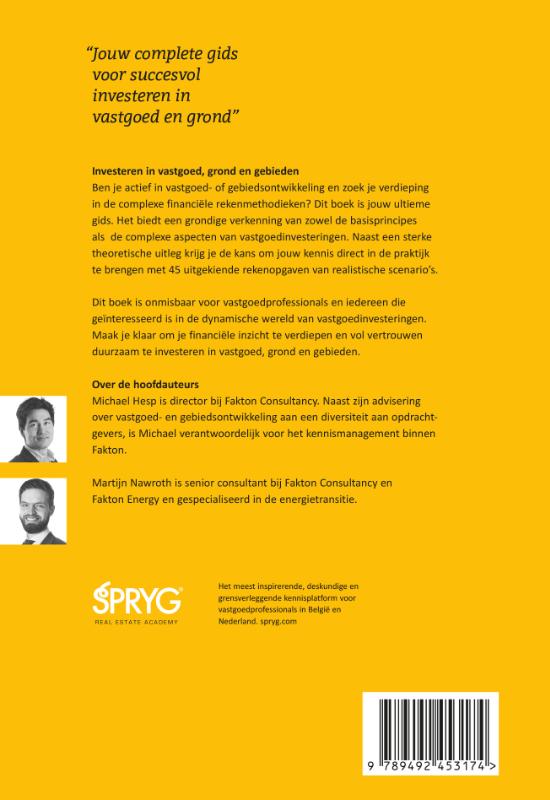 "Jouw complete gids voor succesvol investeren in vastgoed en grond"

**Investeren in vastgoed, grond en gebieden**
Ben je actief in vastgoed- of gebiedsontwikkeling en zoek je verdieping in de complexe financiële rekenmethodieken? Dit boek is jouw ultieme gids. Het biedt een grondige verkenning van zowel de basisprincipes als de complexe aspecten van vastgoedinvesteringen. Naast een sterke theoretische uitleg krijg je de kans om jouw kennis direct in de praktijk te brengen met 45 uitgekiende rekenopgaven van realistische scenario's.

Dit boek is onmisbaar voor vastgoedprofessionals en iedereen die geïnteresseerd is in de dynamische wereld van vastgoedinvesteringen. Maak je klaar om je financiële inzicht te verdiepen en vol vertrouwen duurzaam te investeren in vastgoed, grond en gebieden.

**Over de hoofdauteurs**
Michael Hesp is director bij Fakton Consultancy. Naast zijn advisering over vastgoed- en gebiedsontwikkeling aan een diversiteit aan opdrachtgevers, is Michael verantwoordelijk voor het kennismanagement binnen Fakton.

Martijn Nawroth is senior consultant bij Fakton Consultancy en Fakton Energy en gespecialiseerd in de energietransitie.

SPRYG
REAL ESTATE ACADEMY

Het meest inspirerende, deskundige en grensverleggende kennisplatform voor vastgoedprofessionals in België en Nederland. spryg.com

9 789492 453174 >